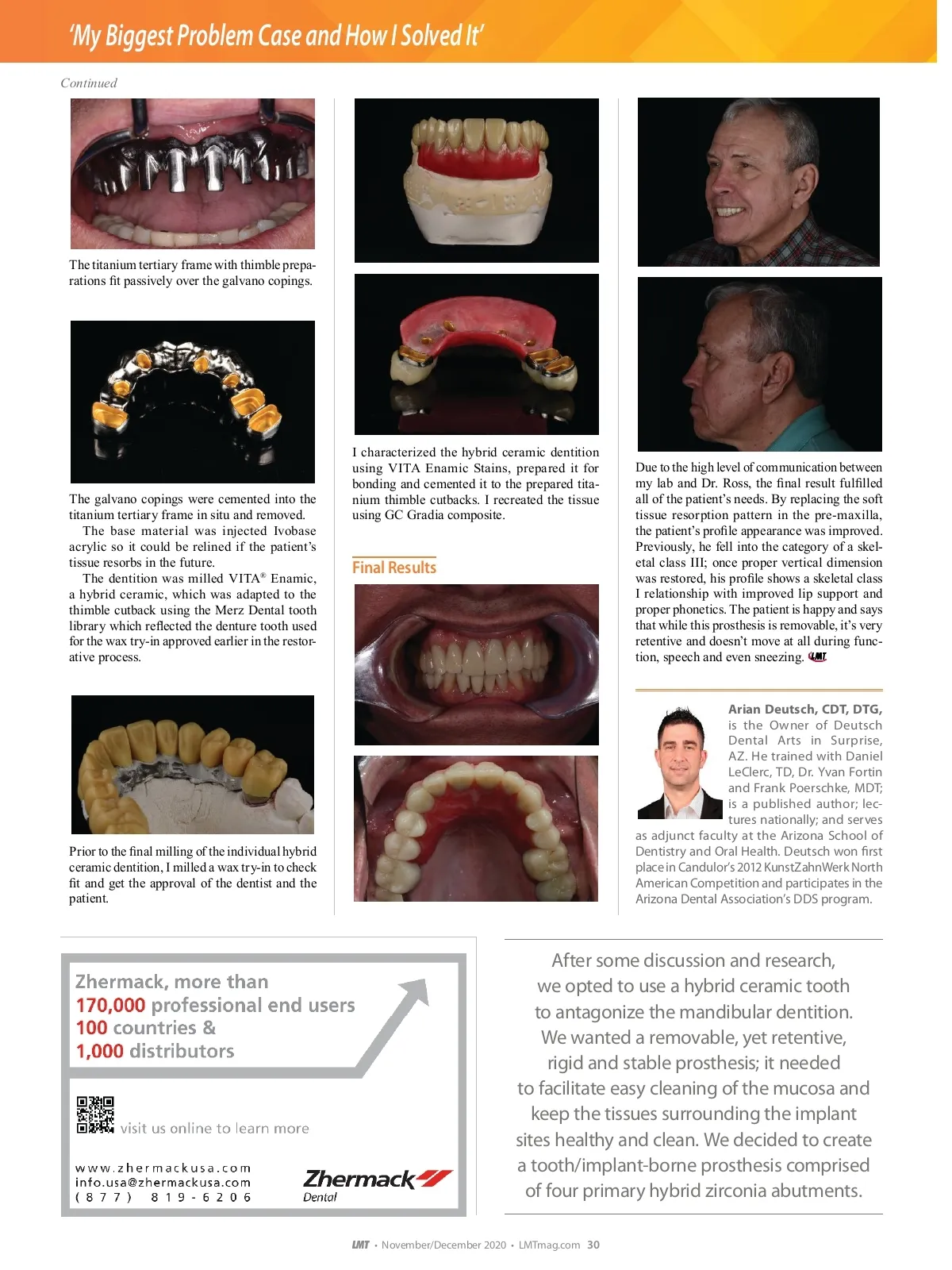 'My Biggest Problem Case and How I Solved It'

Continued

The titanium tertiary frame with thimble preparations fit passively over the galvano copings.

The galvano copings were cemented into the titanium tertiary frame in situ and removed.

The base material was injected Ivobase acrylic so it could be relined if the patient's tissue resorbs in the future.

The dentition was milled VITA® Enamic, a hybrid ceramic, which was adapted to the thimble cutback using the Merz Dental tooth library which reflected the denture tooth used for the wax try-in approved earlier in the restorative process.

Prior to the final milling of the individual hybrid ceramic dentition, I milled a wax try-in to check fit and get the approval of the dentist and the patient.

I characterized the hybrid ceramic dentition using VITA Enamic Stains, prepared it for bonding and cemented it to the prepared titanium thimble cutbacks. I recreated the tissue using GC Gradia composite.

Final Results

Due to the high level of communication between my lab and Dr. Ross, the final result fulfilled all of the patient's needs. By replacing the soft tissue resorption pattern in the pre-maxilla, the patient's profile appearance was improved. Previously, he fell into the category of a skeletal class III; once proper vertical dimension was restored, his profile shows a skeletal class I relationship with improved lip support and proper phonetics. The patient is happy and says that while this prosthesis is removable, it's very retentive and doesn't move at all during function, speech and even sneezing. LMT

Arian Deutsch, CDT, DTG, is the Owner of Deutsch Dental Arts in Surprise, AZ. He trained with Daniel LeClerc, TD, Dr. Yvan Fortin and Frank Poerschke, MDT; is a published author; lectures nationally; and serves as adjunct faculty at the Arizona School of Dentistry and Oral Health. Deutsch won first place in Candulor's 2012 KunstZahnWerk North American Competition and participates in the Arizona Dental Association's DDS program.

Zhermack, more than
170,000 professional end users
100 countries &
1,000 distributors

visit us online to learn more

www.zhermackusa.com
info.usa@zhermackusa.com
(877) 819-6206

Zhermack
Dental

After some discussion and research, we opted to use a hybrid ceramic tooth to antagonize the mandibular dentition. We wanted a removable, yet retentive, rigid and stable prosthesis; it needed to facilitate easy cleaning of the mucosa and keep the tissues surrounding the implant sites healthy and clean. We decided to create a tooth/implant-borne prosthesis comprised of four primary hybrid zirconia abutments.

LMT • November/December 2020 • LMTmag.com 30